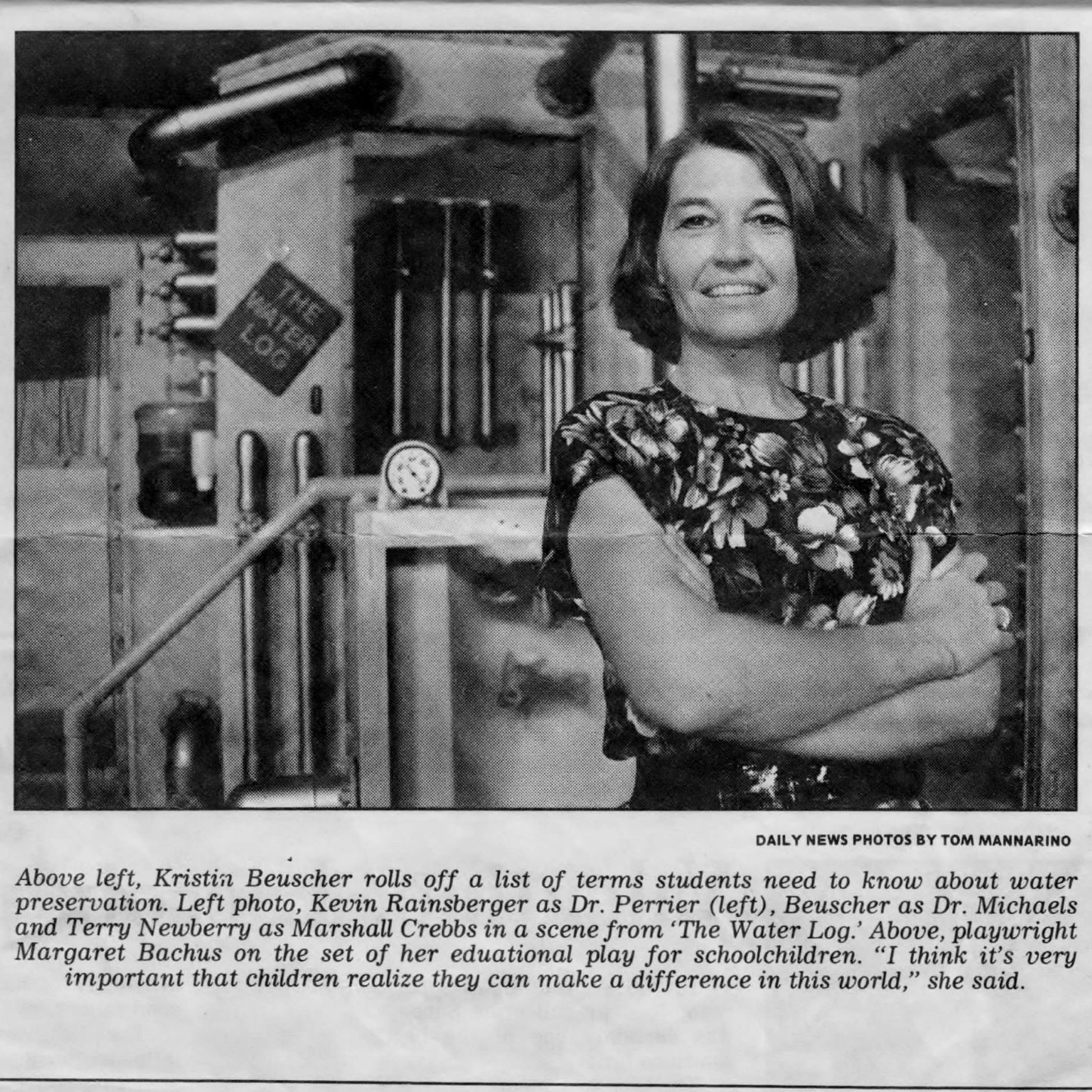 THE WATER LOG

DAILY NEWS PHOTOS BY TOM MANNARINO

Above left, Kristin Beuscher rolls off a list of terms students need to know about water preservation. Left photo, Kevin Rainsberger as Dr. Perrier (left), Beuscher as Dr. Michaels and Terry Newberry as Marshall Crebbs in a scene from 'The Water Log.' Above, playwright Margaret Bachus on the set of her eduational play for schoolchildren. "I think it's very important that children realize they can make a difference in this world," she said.